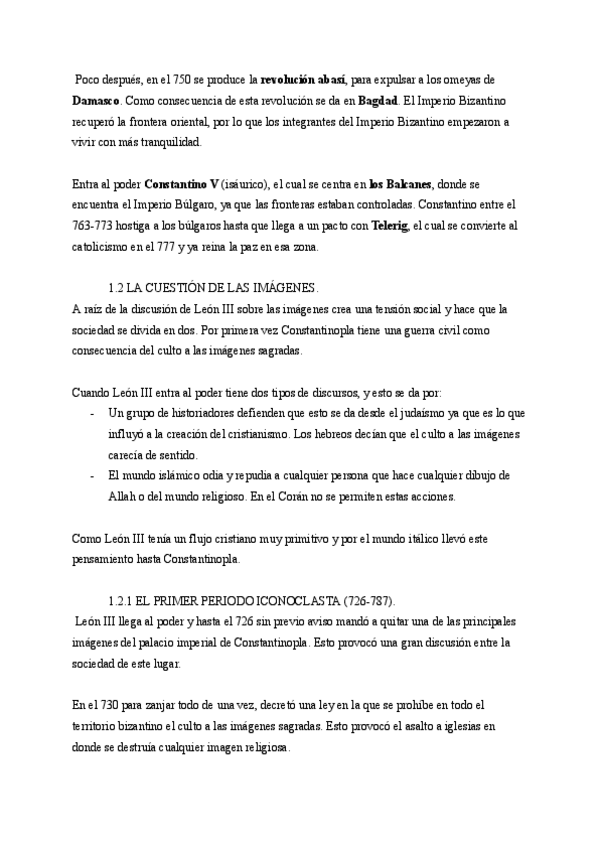 Poco después, en el 750 se produce la revolución abasí, para expulsar a los omeyas de Damasco. Como consecuencia de esta revolución se da en Bagdad. El Imperio Bizantino recuperó la frontera oriental, por lo que los integrantes del Imperio Bizantino empezaron a vivir con más tranquilidad.

Entra al poder Constantino V (isáurico), el cual se centra en los Balcanes, donde se encuentra el Imperio Búlgaro, ya que las fronteras estaban controladas. Constantino entre el 763-773 hostiga a los búlgaros hasta que llega a un pacto con Telerig, el cual se convierte al catolicismo en el 777 y ya reina la paz en esa zona.

1.2 LA CUESTIÓN DE LAS IMÁGENES.
A raíz de la discusión de León III sobre las imágenes crea una tensión social y hace que la sociedad se divida en dos. Por primera vez Constantinopla tiene una guerra civil como consecuencia del culto a las imágenes sagradas.

Cuando León III entra al poder tiene dos tipos de discursos, y esto se da por:
- Un grupo de historiadores defienden que esto se da desde el judaísmo ya que es lo que influyó a la creación del cristianismo. Los hebreos decían que el culto a las imágenes carecía de sentido.
- El mundo islámico odia y repudia a cualquier persona que hace cualquier dibujo de Allah o del mundo religioso. En el Corán no se permiten estas acciones.

Como León III tenía un flujo cristiano muy primitivo y por el mundo itálico llevó este pensamiento hasta Constantinopla.

1.2.1 EL PRIMER PERIODO ICONOCLASTA (726-787).
León III llega al poder y hasta el 726 sin previo aviso mandó a quitar una de las principales imágenes del palacio imperial de Constantinopla. Esto provocó una gran discusión entre la sociedad de este lugar.

En el 730 para zanjar todo de una vez, decretó una ley en la que se prohíbe en todo el territorio bizantino el culto a las imágenes sagradas. Esto provocó el asalto a iglesias en donde se destruía cualquier imagen religiosa.